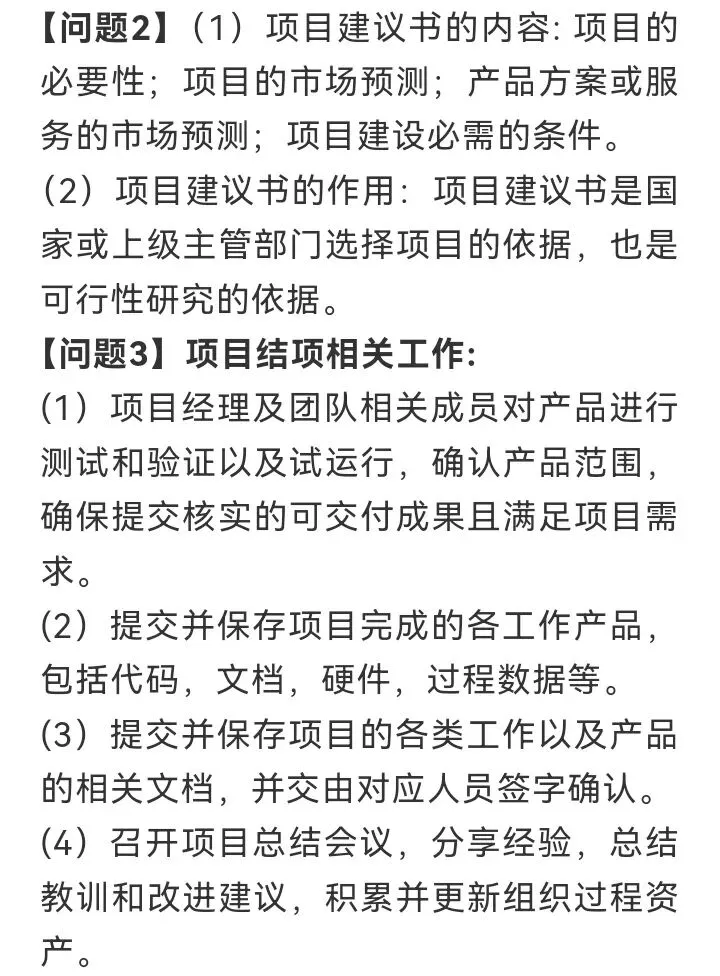 【问题2】（1）项目建议书的内容：项目的必要性；项目的市场预测；产品方案或服务的市场预测；项目建设必需的条件。

（2）项目建议书的作用：项目建议书是国家或上级主管部门选择项目的依据，也是可行性研究的依据。

【问题3】项目结项相关工作：

（1）项目经理及团队相关成员对产品进行测试和验证以及试运行，确认产品范围，确保提交核实的可交付成果且满足项目需求。

（2）提交并保存项目完成的各工作产品，包括代码，文档，硬件，过程数据等。

（3）提交并保存项目的各类工作以及产品的相关文档，并交由对应人员签字确认。

（4）召开项目总结会议，分享经验，总结教训和改进建议，积累并更新组织过程资产。